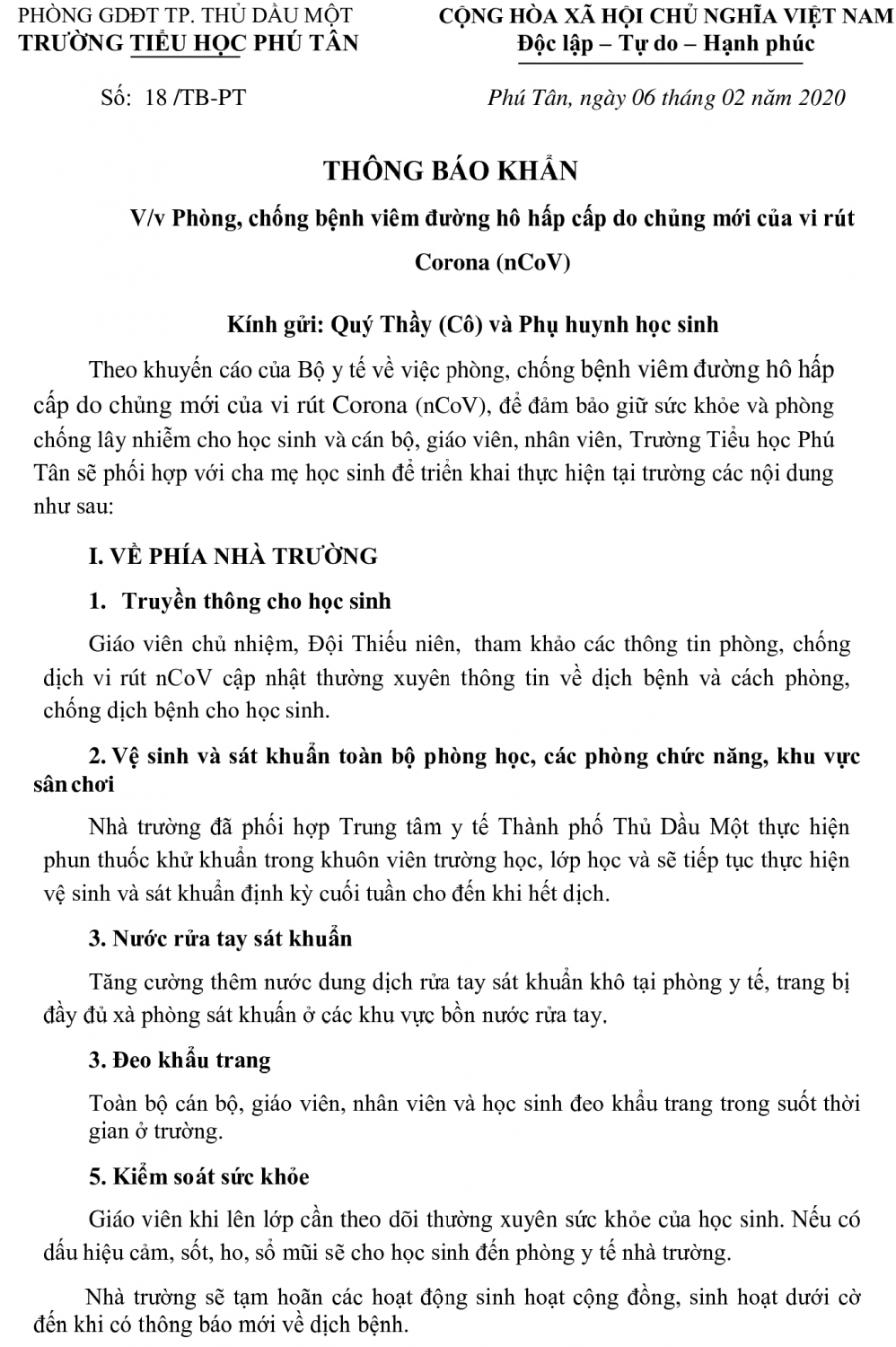 PHÒNG GDĐT TP. THỦ DẦU MỘT
TRƯỜNG TIỂU HỌC PHÚ TÂN

CỘNG HÒA XÃ HỘI CHỦ NGHĨA VIỆT NAM
Độc lập – Tự do – Hạnh phúc

Số: 18 /TB-PT

Phú Tân, ngày 06 tháng 02 năm 2020

THÔNG BÁO KHẨN

V/v Phòng, chống bệnh viêm đường hô hấp cấp do chủng mới của vi rút Corona (nCoV)

Kính gửi: Quý Thầy (Cô) và Phụ huynh học sinh

Theo khuyến cáo của Bộ y tế về việc phòng, chống bệnh viêm đường hô hấp cấp do chủng mới của vi rút Corona (nCoV), để đảm bảo giữ sức khỏe và phòng chống lây nhiễm cho học sinh và cán bộ, giáo viên, nhân viên, Trường Tiểu học Phú Tân sẽ phối hợp với cha mẹ học sinh để triển khai thực hiện tại trường các nội dung như sau:

I. VỀ PHÍA NHÀ TRƯỜNG

1. Truyền thông cho học sinh

Giáo viên chủ nhiệm, Đội Thiếu niên, tham khảo các thông tin phòng, chống dịch vi rút nCoV cập nhật thường xuyên thông tin về dịch bệnh và cách phòng, chống dịch bệnh cho học sinh.

2. Vệ sinh và sát khuẩn toàn bộ phòng học, các phòng chức năng, khu vực sân chơi

Nhà trường đã phối hợp Trung tâm y tế Thành phố Thủ Dầu Một thực hiện phun thuốc khử khuẩn trong khuôn viên trường học, lớp học và sẽ tiếp tục thực hiện vệ sinh và sát khuẩn định kỳ cuối tuần cho đến khi hết dịch.

3. Nước rửa tay sát khuẩn

Tăng cường thêm nước dung dịch rửa tay sát khuẩn khô tại phòng y tế, trang bị đầy đủ xà phòng sát khuẩn ở các khu vực bồn nước rửa tay.

3. Đeo khẩu trang

Toàn bộ cán bộ, giáo viên, nhân viên và học sinh đeo khẩu trang trong suốt thời gian ở trường.

5. Kiểm soát sức khỏe

Giáo viên khi lên lớp cần theo dõi thường xuyên sức khỏe của học sinh. Nếu có dấu hiệu cảm, sốt, ho, sổ mũi sẽ cho học sinh đến phòng y tế nhà trường.

Nhà trường sẽ tạm hoãn các hoạt động sinh hoạt cộng đồng, sinh hoạt dưới cờ đến khi có thông báo mới về dịch bệnh.